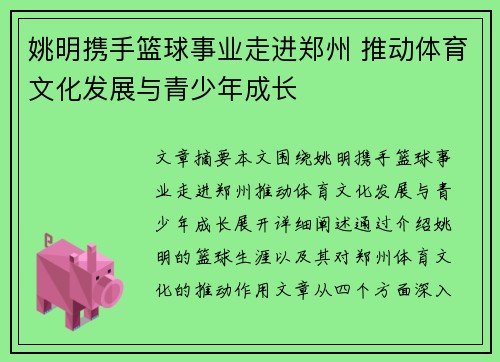 姚明携手篮球事业走进郑州 推动体育文化发展与青少年成长

文章摘要本文围绕姚明携手篮球事业走进郑州推动体育文化发展与青少年成长展开详细阐述通过介绍姚明的篮球生涯以及其对郑州体育文化的推动作用文章从四个方面深入